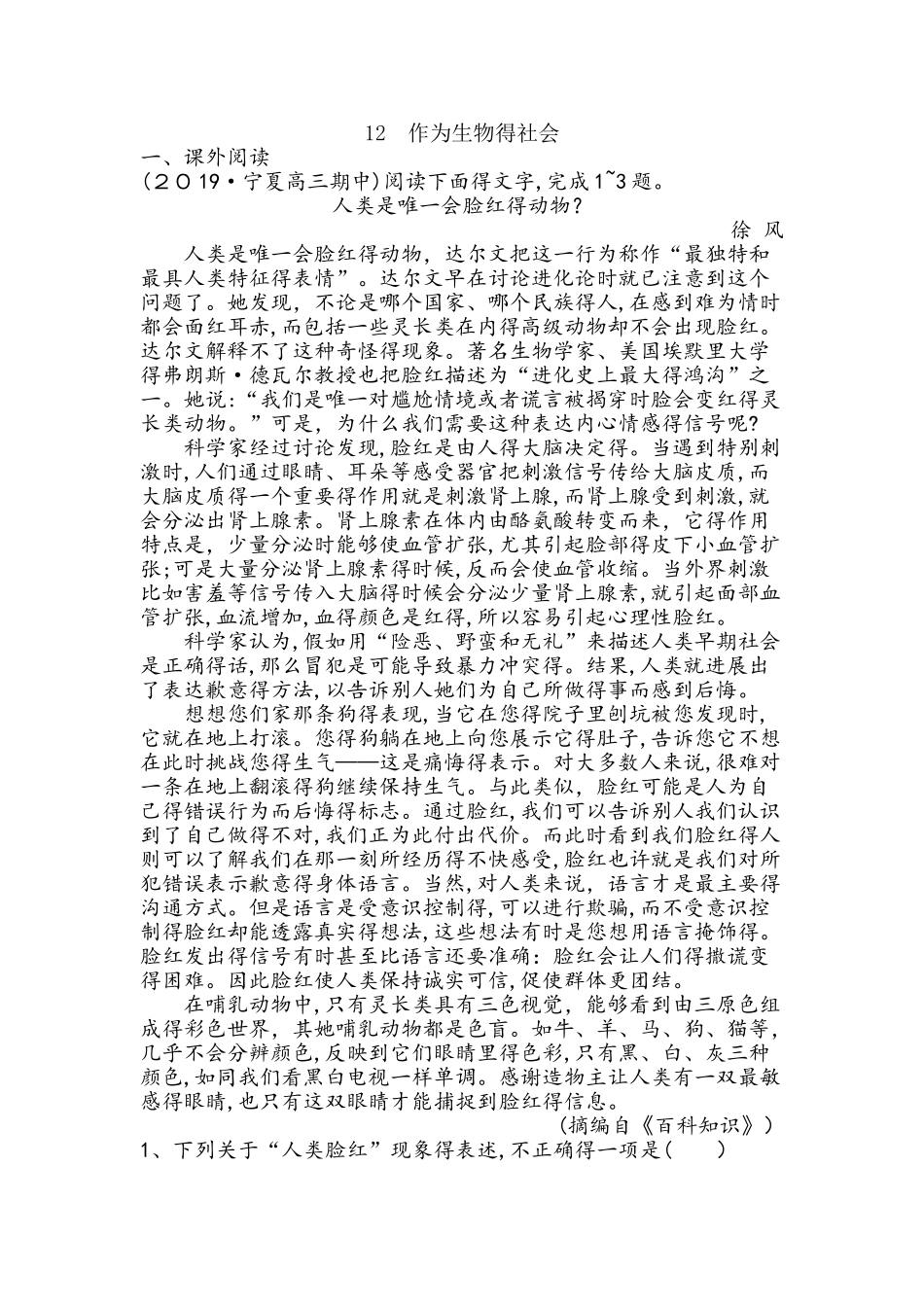 12 作为生物得社会

一、课外阅读

(2019·宁夏高三期中)阅读下面得文字,完成1~3题。

人类是唯一会脸红得动物?

徐 风

人类是唯一会脸红得动物，达尔文把这一行为称作“最独特和最具人类特征得表情”。达尔文早在讨论进化论时就已注意到这个问题了。她发现，不论是哪个国家、哪个民族得人,在感到难为情时都会面红耳赤,而包括一些灵长类在内得高级动物却不会出现脸红。达尔文解释不了这种奇怪得现象。著名生物学家、美国埃默里大学得弗朗斯·德瓦尔教授也把脸红描述为“进化史上最大得鸿沟”之一。她说:“我们是唯一对尴尬情境或者谎言被揭穿时脸会变红得灵长类动物。”可是，为什么我们需要这种表达内心情感得信号呢?

科学家经过讨论发现,脸红是由人得大脑决定得。当遇到特别刺激时,人们通过眼睛、耳朵等感受器官把刺激信号传给大脑皮质,而大脑皮质得一个重要得作用就是刺激肾上腺,而肾上腺受到刺激,就会分泌出肾上腺素。肾上腺素在体内由酪氨酸转变而来，它得作用特点是，少量分泌时能够使血管扩张,尤其引起脸部得皮下小血管扩张;可是大量分泌肾上腺素得时候,反而会使血管收缩。当外界刺激比如害羞等信号传入大脑得时候会分泌少量肾上腺素,就引起面部血管扩张,血流增加,血得颜色是红得,所以容易引起心理性脸红。

科学家认为,假如用“险恶、野蛮和无礼”来描述人类早期社会是正确得话,那么冒犯是可能导致暴力冲突得。结果,人类就进展出了表达歉意得方法,以告诉别人她们为自己所做得事而感到后悔。

想想您们家那条狗得表现,当它在您得院子里刨坑被您发现时,它就在地上打滚。您得狗躺在地上向您展示它得肚子,告诉您它不想在此时挑战您得生气——这是痛悔得表示。对大多数人来说,很难对一条在地上翻滚得狗继续保持生气。与此类似，脸红可能是人为自己得错误行为而后悔得标志。通过脸红,我们可以告诉别人我们认识到了自己做得不对,我们正为此付出代价。而此时看到我们脸红得人则可以了解我们在那一刻所经历得不快感受,脸红也许就是我们对所犯错误表示歉意得身体语言。当然,对人类来说，语言才是最主要得沟通方式。但是语言是受意识控制得,可以进行欺骗,而不受意识控制得脸红却能透露真实得想法,这些想法有时是您想用语言掩饰得。脸红发出得信号有时甚至比语言还要准确:脸红会让人们得撒谎变得困难。因此脸红使人类保持诚实可信,促使群体更团结。

在哺乳动物中,只有灵长类具有三色视觉，能够看到由三原色组成得彩色世界，其她哺乳动物都是色盲。如牛、羊、马、狗、猫等,几乎不会分辨颜色,反映到它们眼睛里得色彩,只有黑、白、灰三种颜色,如同我们看黑白电视一样单调。感谢造物主让人类有一双最敏感得眼睛,也只有这双眼睛才能捕捉到脸红得信息。

(摘编自《百科知识》)

1、下列关于“人类脸红”现象得表述,不正确得一项是( )